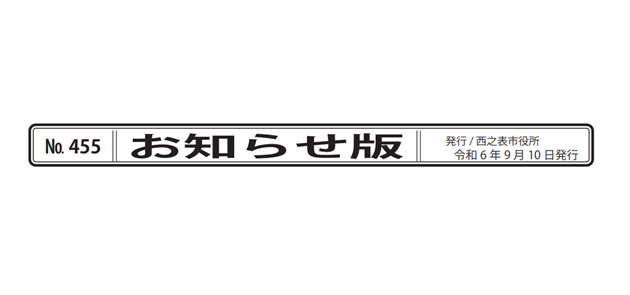 No. 455

お知らせ版

発行 / 西之表市役所
令和 6 年 9 月 10 日発行